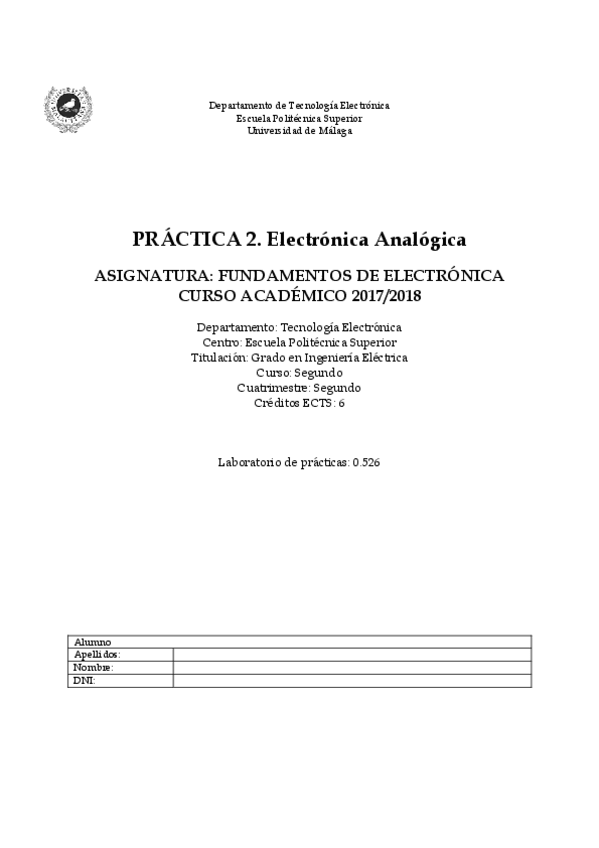 Departamento de Tecnología Electrónica
Escuela Politécnica Superior
Universidad de Málaga

PRÁCTICA 2. Electrónica Analógica

ASIGNATURA: FUNDAMENTOS DE ELECTRÓNICA
CURSO ACADÉMICO 2017/2018

Departamento: Tecnología Electrónica
Centro: Escuela Politécnica Superior
Titulación: Grado en Ingeniería Eléctrica
Curso: Segundo
Cuatrimestre: Segundo
Créditos ECTS: 6

Laboratorio de prácticas: 0.526

| Alumno | |
|---|---|
| Apellidos: | |
| Nombre: | |
| DNI: | |